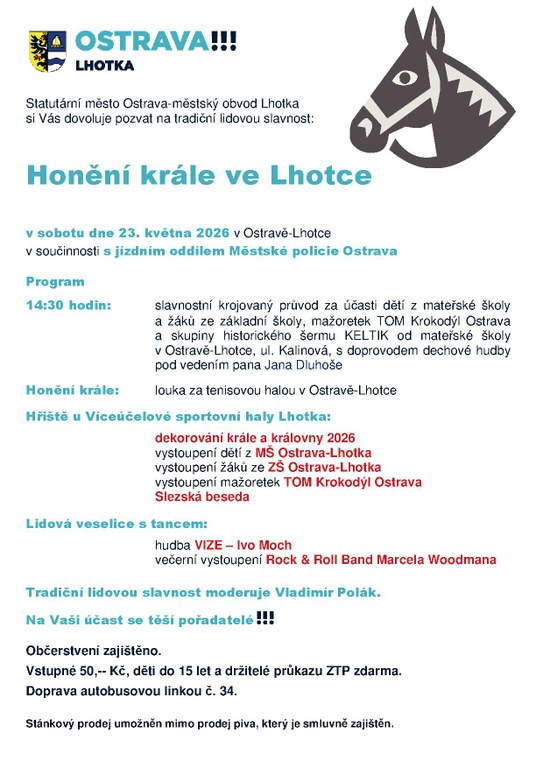 OSTRAVA!!!
LHOTKA

Statutární město Ostrava-městský obvod Lhotka si Vás dovoluje pozvat na tradiční lidovou slavnost:

Honění krále ve Lhotce

v sobotu dne 23. května 2026 v Ostravě-Lhotce
v součinnosti s jízdním oddílem Městské policie Ostrava

Program

14:30 hodin: slavnostní krojovaný průvod za účasti dětí z mateřské školy a žáků ze základní školy, mažoretek TOM Krokodýl Ostrava a skupiny historického šermu KELTIK od mateřské školy v Ostravě-Lhotce, ul. Kalinová, s doprovodem dechové hudby pod vedením pana Jana Dluhoše

Honění krále: louka za tenisovou halou v Ostravě-Lhotce

Hřiště u Víceúčelové sportovní haly Lhotka:

dekorování krále a královny 2026
vystoupení dětí z MŠ Ostrava-Lhotka
vystoupení žáků ze ZŠ Ostrava-Lhotka
vystoupení mažoretek TOM Krokodýl Ostrava
Slezská beseda

Lidová veselice s tancem:

hudba VIZE – Ivo Moch
večerní vystoupení Rock & Roll Band Marcela Woodmana

Tradiční lidovou slavnost moderuje Vladimír Polák.

Na Vaši účast se těší pořadatelé !!!

Občerstvení zajištěno.
Vstupné 50,-- Kč, děti do 15 let a držitelé průkazu ZTP zdarma.
Doprava autobusovou linkou č. 34.

Stánkový prodej umožněn mimo prodej piva, který je smluvně zajištěn.